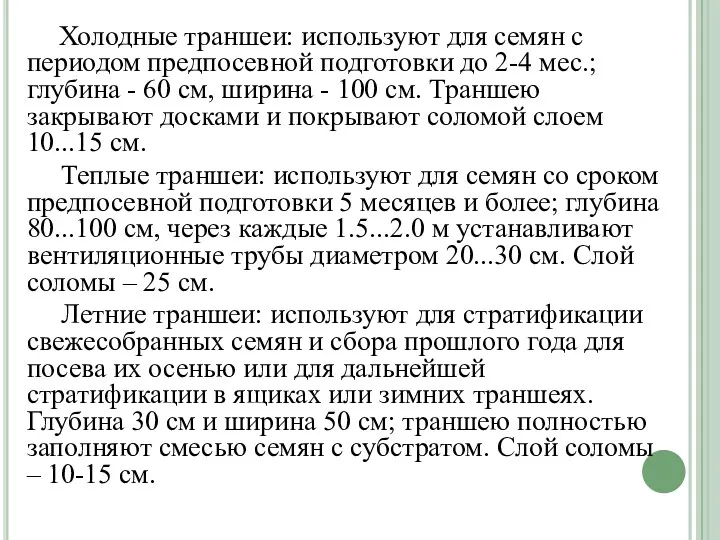 Холодные траншеи: используют для семян с периодом предпосевной подготовки до 2-4 мес.; глубина - 60 см, ширина - 100 см. Траншею закрывают досками и покрывают соломой слоем 10...15 см.

Теплые траншеи: используют для семян со сроком предпосевной подготовки 5 месяцев и более; глубина 80...100 см, через каждые 1.5...2.0 м устанавливают вентиляционные трубы диаметром 20...30 см. Слой соломы – 25 см.

Летние траншеи: используют для стратификации свежесобранных семян и сбора прошлого года для посева их осенью или для дальнейшей стратификации в ящиках или зимних траншеях. Глубина 30 см и ширина 50 см; траншею полностью заполняют смесью семян с субстратом. Слой соломы – 10-15 см.